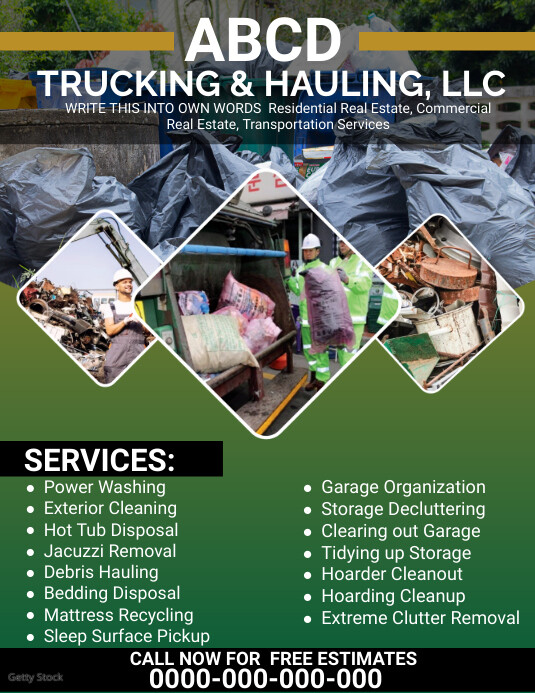 ABCD
TRUCKING & HAULING, LLC
WRITE THIS INTO OWN WORDS Residential Real Estate, Commercial Real Estate, Transportation Services

SERVICES:
• Power Washing
• Exterior Cleaning
• Hot Tub Disposal
• Jacuzzi Removal
• Debris Hauling
• Bedding Disposal
• Mattress Recycling
• Sleep Surface Pickup

• Garage Organization
• Storage Decluttering
• Clearing out Garage
• Tidying up Storage
• Hoarder Cleanout
• Hoarding Cleanup
• Extreme Clutter Removal

CALL NOW FOR FREE ESTIMATES
0000-000-000-000

Getty Stock